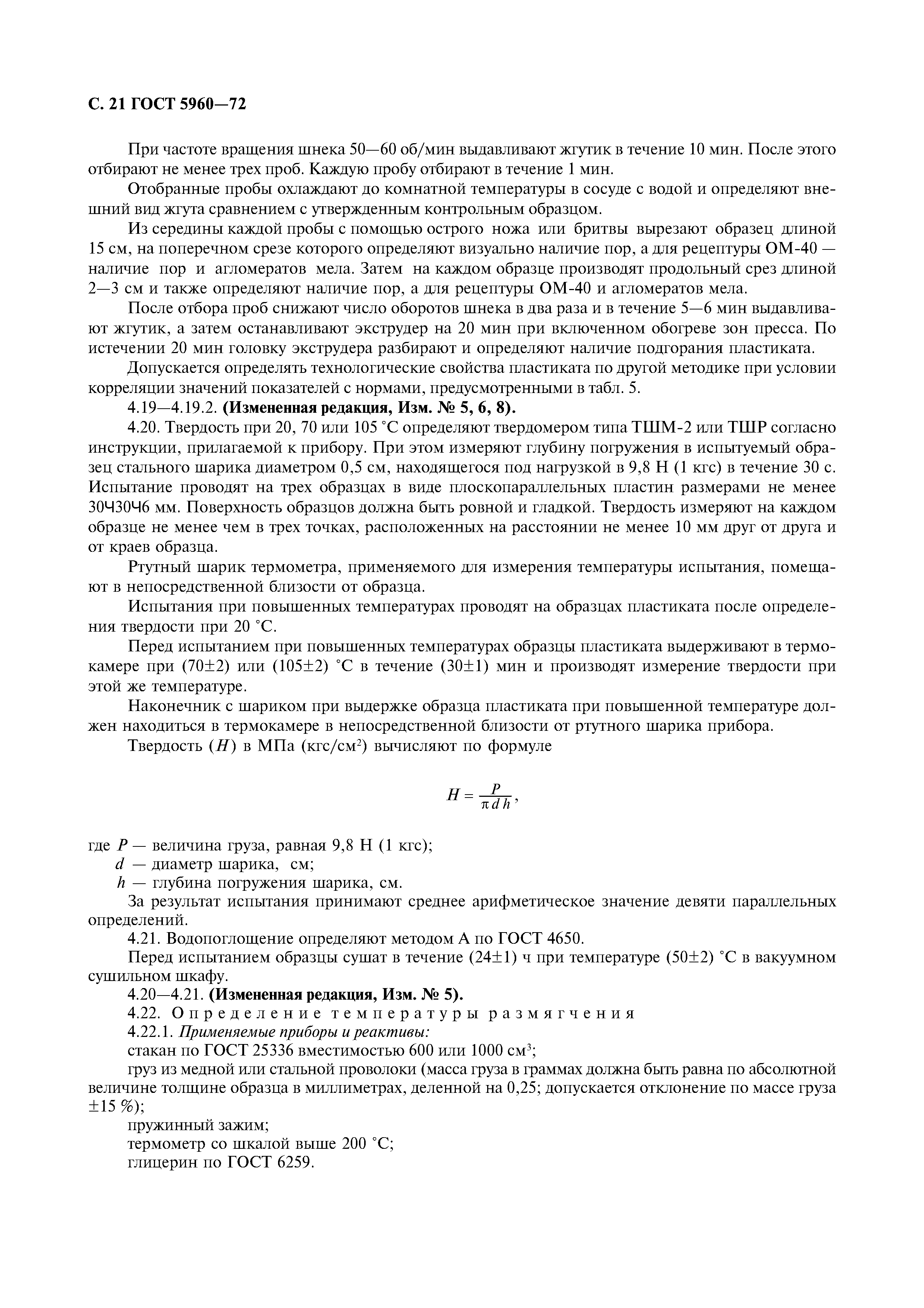 С. 21 ГОСТ 5960—72

При частоте вращения шнека 50—60 об/мин выдавливают жгутик в течение 10 мин. После этого отбирают не менее трех проб. Каждую пробу отбирают в течение 1 мин.

Отобранные пробы охлаждают до комнатной температуры в сосуде с водой и определяют внешний вид жгута сравнением с утвержденным контрольным образцом.

Из середины каждой пробы с помощью острого ножа или бритвы вырезают образец длиной 15 см, на поперечном срезе которого определяют визуально наличие пор, а для рецептуры ОМ-40 — наличие пор и агломератов мела. Затем на каждом образце производят продольный срез длиной 2—3 см и также определяют наличие пор, а для рецептуры ОМ-40 и агломератов мела.

После отбора проб снижают число оборотов шнека в два раза и в течение 5—6 мин выдавливают жгутик, а затем останавливают экструдер на 20 мин при включенном обогреве зон пресса. По истечении 20 мин головку экструдера разбирают и определяют наличие подгорания пластиката.

Допускается определять технологические свойства пластиката по другой методике при условии корреляции значений показателей с нормами, предусмотренными в табл. 5.

4.19—4.19.2. (Измененная редакция, Изм. № 5, 6, 8).

4.20. Твердость при 20, 70 или 105 °С определяют твердомером типа ТШМ-2 или ТШР согласно инструкции, прилагаемой к прибору. При этом измеряют глубину погружения в испытуемый образец стального шарика диаметром 0,5 см, находящегося под нагрузкой в 9,8 Н (1 кгс) в течение 30 с. Испытание проводят на трех образцах в виде плоскопараллельных пластин размерами не менее 30Ч30Ч6 мм. Поверхность образцов должна быть ровной и гладкой. Твердость измеряют на каждом образце не менее чем в трех точках, расположенных на расстоянии не менее 10 мм друг от друга и от краев образца.

Ртутный шарик термометра, применяемого для измерения температуры испытания, помещают в непосредственной близости от образца.

Испытания при повышенных температурах проводят на образцах пластиката после определения твердости при 20 °С.

Перед испытанием при повышенных температурах образцы пластиката выдерживают в термокамере при (70±2) или (105±2) °С в течение (30±1) мин и производят измерение твердости при этой же температуре.

Наконечник с шариком при выдержке образца пластиката при повышенной температуре должен находиться в термокамере в непосредственной близости от ртутного шарика прибора.

Твердость ($H$) в МПа (кгс/см$^2$) вычисляют по формуле

$H = \frac{P}{\pi d h}$,

где $P$ — величина груза, равная 9,8 Н (1 кгс);
$d$ — диаметр шарика, см;
$h$ — глубина погружения шарика, см.

За результат испытания принимают среднее арифметическое значение девяти параллельных определений.

4.21. Водопоглощение определяют методом А по ГОСТ 4650.

Перед испытанием образцы сушат в течение (24±1) ч при температуре (50±2) °С в вакуумном сушильном шкафу.

4.20—4.21. (Измененная редакция, Изм. № 5).

4.22. Определение температуры размягчения

4.22.1. Применяемые приборы и реактивы:

стакан по ГОСТ 25336 вместимостью 600 или 1000 см$^3$;

груз из медной или стальной проволоки (масса груза в граммах должна быть равна по абсолютной величине толщине образца в миллиметрах, деленной на 0,25; допускается отклонение по массе груза ±15 %);

пружинный зажим;

термометр со шкалой выше 200 °С;

глицерин по ГОСТ 6259.